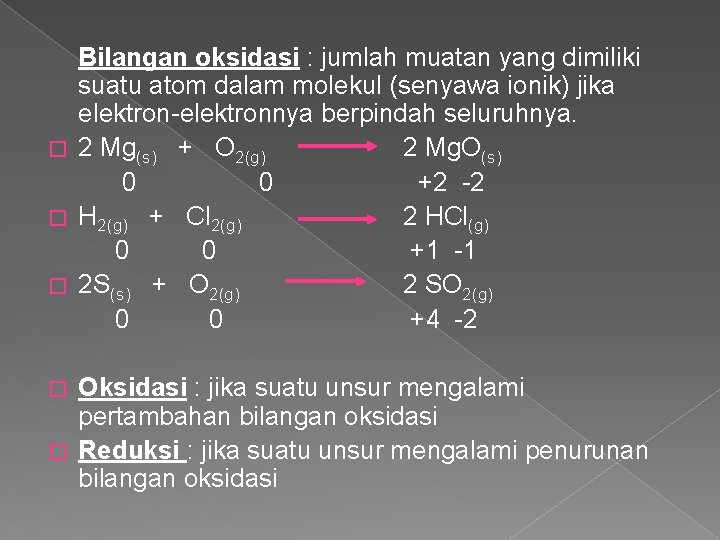 Bilangan oksidasi : jumlah muatan yang dimiliki suatu atom dalam molekul (senyawa ionik) jika elektron-elektronnya berpindah seluruhnya.

$2\ Mg_{(s)} + O_{2(g)} \longrightarrow 2\ MgO_{(s)}$
0 0 +2 -2

$H_{2(g)} + Cl_{2(g)} \longrightarrow 2\ HCl_{(g)}$
0 0 +1 -1

$2S_{(s)} + O_{2(g)} \longrightarrow 2\ SO_{2(g)}$
0 0 +4 -2

Oksidasi : jika suatu unsur mengalami pertambahan bilangan oksidasi

Reduksi : jika suatu unsur mengalami penurunan bilangan oksidasi